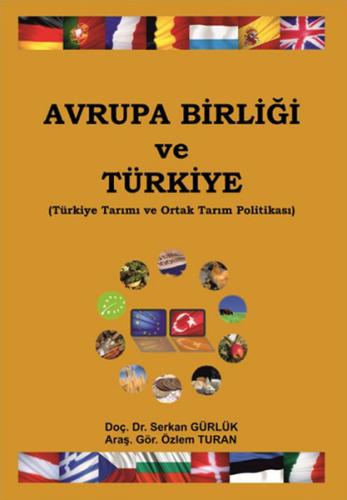 AVRUPA BİRLİĞİ
ve
TÜRKİYE
(Türkiye Tarımı ve Ortak Tarım Politikası)

Doç. Dr. Serkan GÜRLÜK
Araş. Gör. Özlem TURAN